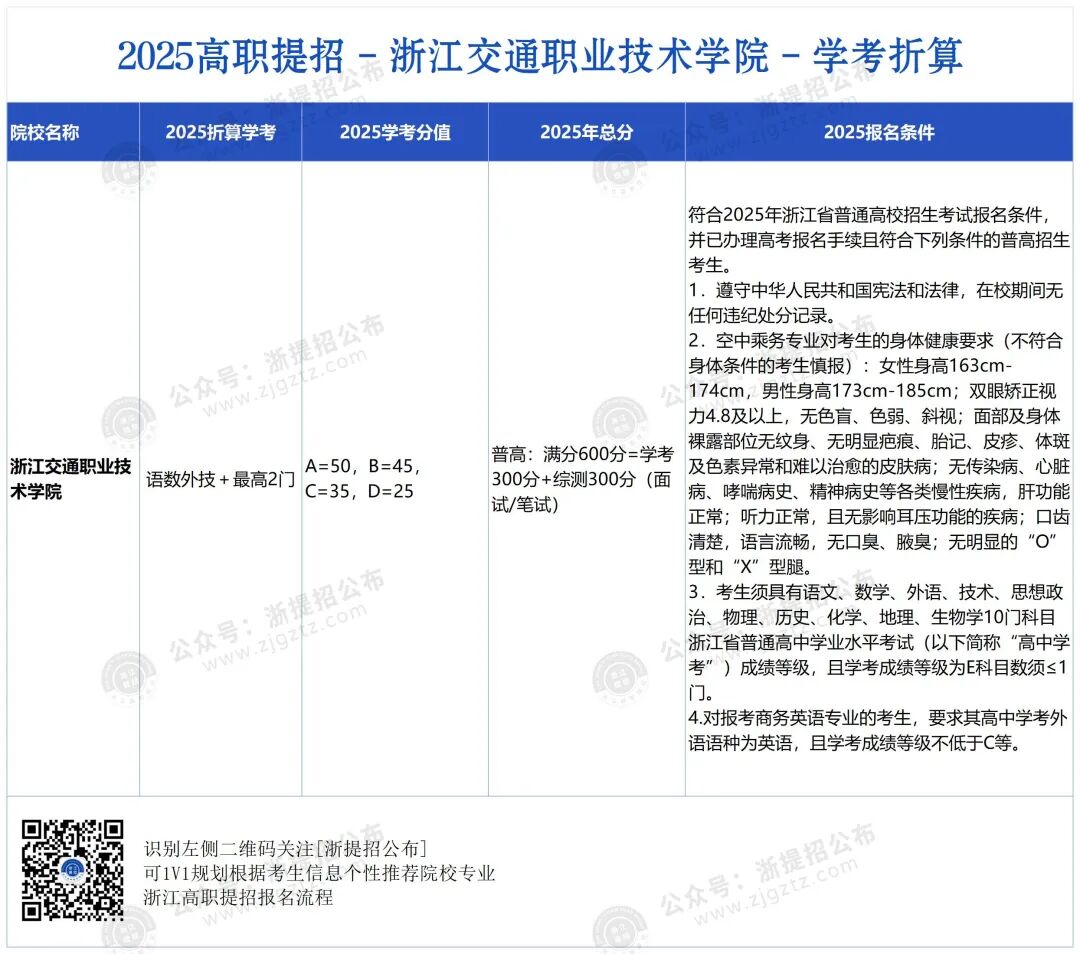 2025高职提招 - 浙江交通职业技术学院 - 学考折算

| 院校名称 | 2025折算学考 | 2025学考分值 | 2025年总分 | 2025报名条件 |
|---|---|---|---|---|
| 浙江交通职业技术学院 | 语数外技 + 最高2门 | A=50，B=45，C=35，D=25 | 普高：满分600分=学考300分+综测300分（面试/笔试） | 符合2025年浙江省普通高校招生考试报名条件，并已办理高考报名手续且符合下列条件的普高招生考生。 1．遵守中华人民共和国宪法和法律，在校期间无任何违纪处分记录。 2．空中乘务专业对考生的身体健康要求（不符合身体条件的考生慎报）：女性身高163cm-174cm，男性身高173cm-185cm；双眼矫正视力4.8及以上，无色盲、色弱、斜视；面部及身体裸露部位无纹身、无明显疤痕、胎记、皮疹、体斑及色素异常和难以治愈的皮肤病；无传染病、心脏病、哮喘病史、精神病史等各类慢性疾病，肝功能正常；听力正常，且无影响耳压功能的疾病；口齿清楚，语言流畅，无口臭、腋臭；无明显的“O”型和“X”型腿。 3．考生须具有语文、数学、外语、技术、思想政治、物理、历史、化学、地理、生物学10门科目浙江省普通高中学业水平考试（以下简称“高中学考”）成绩等级，且学考成绩等级为E科目数须≤1门。 4.对报考商务英语专业的考生，要求其高中学考外语语种为英语，且学考成绩等级不低于C等。 |

识别左侧二维码关注[浙提招公布]
可1V1规划根据考生信息个性推荐院校专业
浙江高职提招报名流程

公众号：浙提招公布
www.zjgztz.com